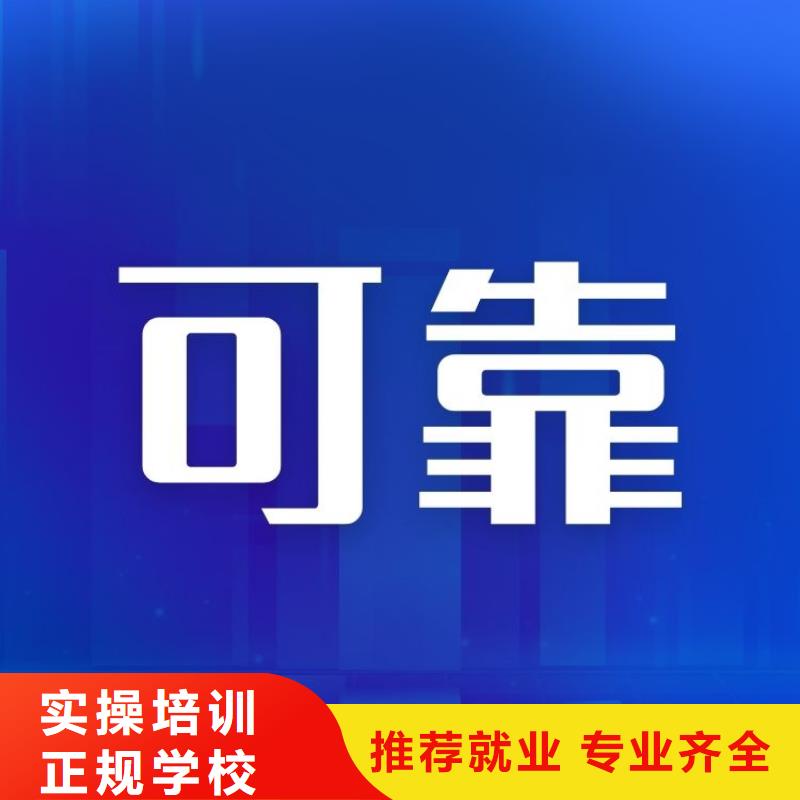 可靠

实操培训
正规学校

推荐就业 专业齐全